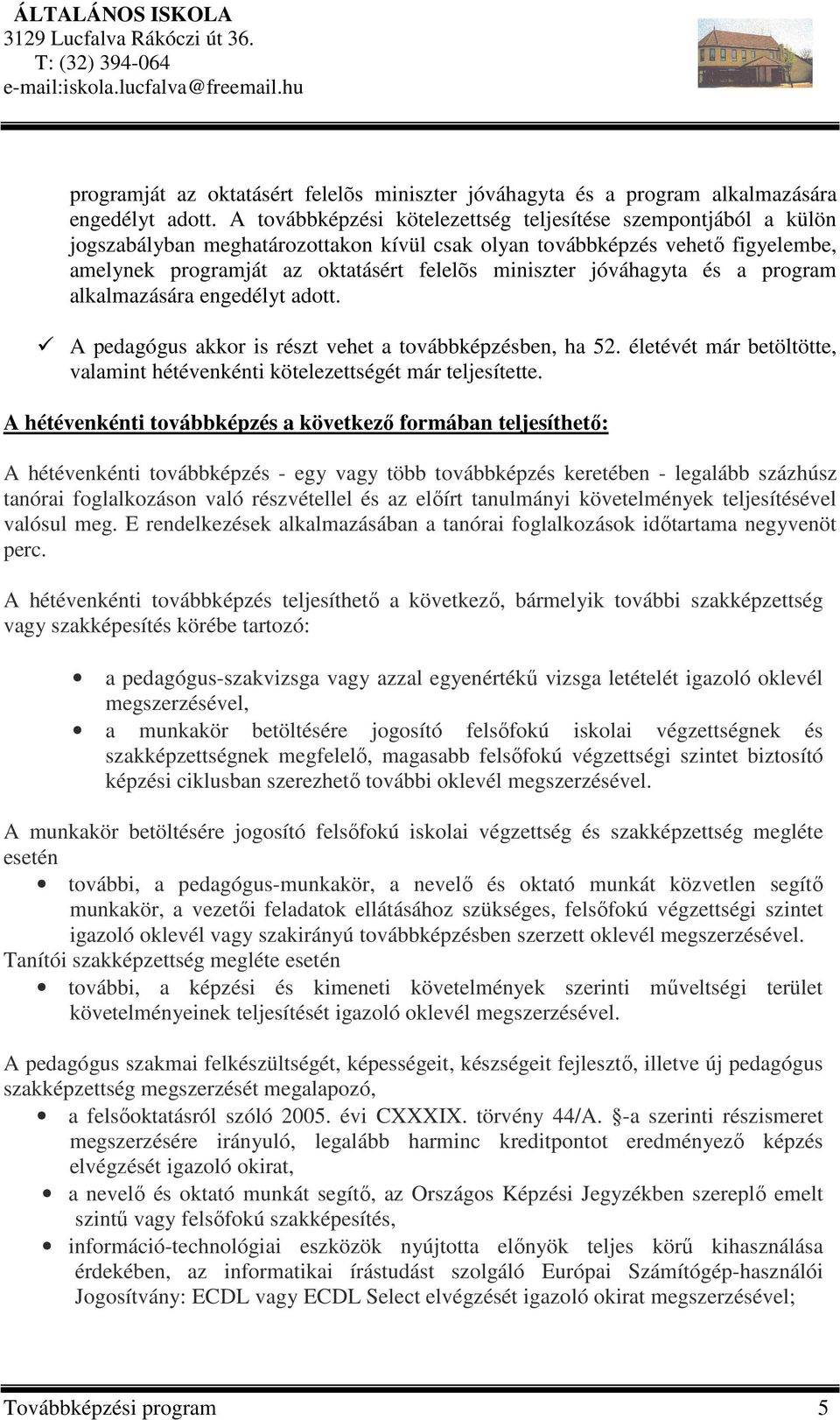 ÁLTALÁNOS ISKOLA
3129 Lucfalva Rákóczi út 36.
T: (32) 394-064
e-mail:iskola.lucfalva@freemail.hu

programját az oktatásért felelõs miniszter jóváhagyta és a program alkalmazására engedélyt adott. A továbbképzési kötelezettség teljesítése szempontjából a külön jogszabályban meghatározottakon kívül csak olyan továbbképzés vehető figyelembe, amelynek programját az oktatásért felelõs miniszter jóváhagyta és a program alkalmazására engedélyt adott.

✓ A pedagógus akkor is részt vehet a továbbképzésben, ha 52. életévét már betöltötte, valamint hétévenkénti kötelezettségét már teljesítette.

A hétévenkénti továbbképzés a következő formában teljesíthető:

A hétévenkénti továbbképzés - egy vagy több továbbképzés keretében - legalább százhúsz tanórai foglalkozáson való részvétellel és az előírt tanulmányi követelmények teljesítésével valósul meg. E rendelkezések alkalmazásában a tanórai foglalkozások időtartama negyvenöt perc.

A hétévenkénti továbbképzés teljesíthető a következő, bármelyik további szakképzettség vagy szakképesítés körébe tartozó:

• a pedagógus-szakvizsga vagy azzal egyenértékű vizsga letételét igazoló oklevél megszerzésével,
• a munkakör betöltésére jogosító felsőfokú iskolai végzettségnek és szakképzettségnek megfelelő, magasabb felsőfokú végzettségi szintet biztosító képzési ciklusban szerezhető további oklevél megszerzésével.

A munkakör betöltésére jogosító felsőfokú iskolai végzettség és szakképzettség megléte esetén
• további, a pedagógus-munkakör, a nevelő és oktató munkát közvetlen segítő munkakör, a vezetői feladatok ellátásához szükséges, felsőfokú végzettségi szintet igazoló oklevél vagy szakirányú továbbképzésben szerzett oklevél megszerzésével.
Tanítói szakképzettség megléte esetén
• további, a képzési és kimeneti követelmények szerinti műveltségi terület követelményeinek teljesítését igazoló oklevél megszerzésével.

A pedagógus szakmai felkészültségét, képességeit, készségeit fejlesztő, illetve új pedagógus szakképzettség megszerzését megalapozó,
• a felsőoktatásról szóló 2005. évi CXXXIX. törvény 44/A. §-a szerinti részismeret megszerzésére irányuló, legalább harminc kreditpontot eredményező képzés elvégzését igazoló okirat,
• a nevelő és oktató munkát segítő, az Országos Képzési Jegyzékben szereplő emelt szintű vagy felsőfokú szakképesítés,
• információ-technológiai eszközök nyújtotta előnyök teljes körű kihasználása érdekében, az informatikai írástudást szolgáló Európai Számítógép-használói Jogosítvány: ECDL vagy ECDL Select elvégzését igazoló okirat megszerzésével;

Továbbképzési program 5